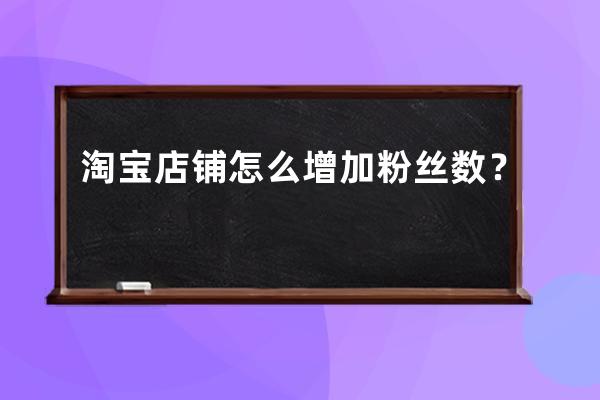 淘宝店铺怎么增加粉丝数？